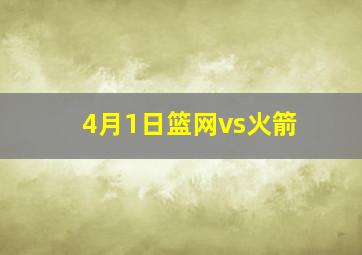 4月1日篮网vs火箭